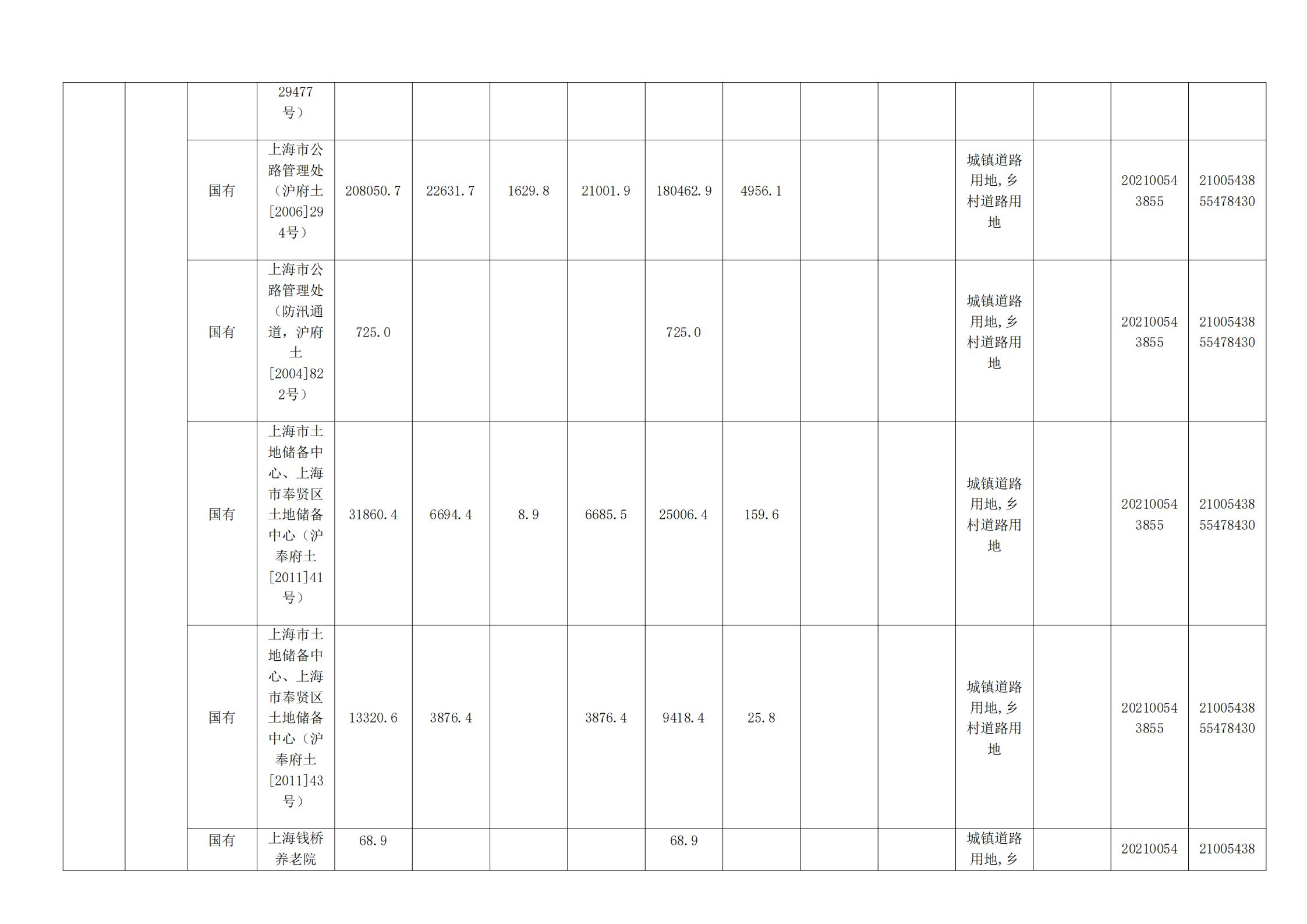 |  |  |  | 29477号） |  |  |  |  |  |  |  |  |  |  |  |  |
|---|---|---|---|---|---|---|---|---|---|---|---|---|---|---|---|
|  |  | 国有 | 上海市公路管理处（沪府土[2006]294号） | 208050.7 | 22631.7 | 1629.8 | 21001.9 | 180462.9 | 4956.1 |  |  | 城镇道路用地,乡村道路用地 |  | 202100543855 | 2100543855478430 |
|  |  | 国有 | 上海市公路管理处（防汛通道，沪府土[2004]822号） | 725.0 |  |  |  | 725.0 |  |  |  | 城镇道路用地,乡村道路用地 |  | 202100543855 | 2100543855478430 |
|  |  | 国有 | 上海市土地储备中心、上海市奉贤区土地储备中心（沪奉府土[2011]41号） | 31860.4 | 6694.4 | 8.9 | 6685.5 | 25006.4 | 159.6 |  |  | 城镇道路用地,乡村道路用地 |  | 202100543855 | 2100543855478430 |
|  |  | 国有 | 上海市土地储备中心、上海市奉贤区土地储备中心（沪奉府土[2011]43号） | 13320.6 | 3876.4 |  | 3876.4 | 9418.4 | 25.8 |  |  | 城镇道路用地,乡村道路用地 |  | 202100543855 | 2100543855478430 |
|  |  | 国有 | 上海钱桥养老院 | 68.9 |  |  |  | 68.9 |  |  |  | 城镇道路用地,乡 |  | 20210054 | 21005438 |